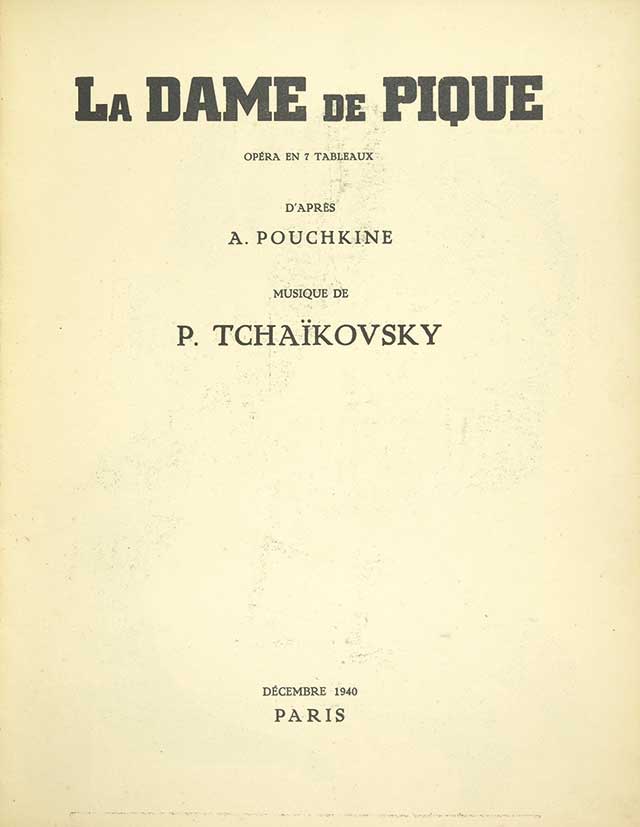 LA DAME DE PIQUE

OPÉRA EN 7 TABLEAUX

D'APRÈS

A. POUCHKINE

MUSIQUE DE

P. TCHAÏKOVSKY

DÉCEMBRE 1940

PARIS